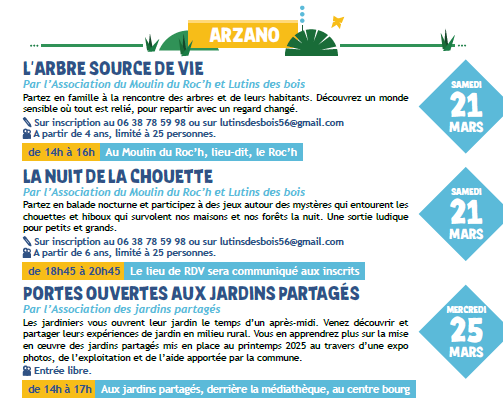 ARZANO

L'ARBRE SOURCE DE VIE

Par l'Association du Moulin du Roc'h et Lutins des bois

Partez en famille à la rencontre des arbres et de leurs habitants. Découvrez un monde sensible où tout est relié, pour repartir avec un regard changé.

Sur inscription au 06 38 78 59 98 ou sur lutinsdesbois56@gmail.com

A partir de 4 ans, limité à 25 personnes.

de 14h à 16h Au Moulin du Roc'h, lieu-dit, le Roc'h

SAMEDI 21 MARS

LA NUIT DE LA CHOUETTE

Par l'Association du Moulin du Roc'h et Lutins des bois

Partez en balade nocturne et participez à des jeux autour des mystères qui entourent les chouettes et hiboux qui survolent nos maisons et nos forêts la nuit. Une sortie ludique pour petits et grands.

Sur inscription au 06 38 78 59 98 ou sur lutinsdesbois56@gmail.com

A partir de 6 ans, limité à 25 personnes.

de 18h45 à 20h45 Le lieu de RDV sera communiqué aux inscrits

SAMEDI 21 MARS

PORTES OUVERTES AUX JARDINS PARTAGÉS

Par l'Association des jardins partagés

Les jardiniers vous ouvrent leur jardin le temps d'un après-midi. Venez découvrir et partager leurs expériences de jardin en milieu rural. Vous en apprendrez plus sur la mise en œuvre des jardins partagés mis en place au printemps 2025 au travers d'une expo photos, de l'exploitation et de l'aide apportée par la commune.

Entrée libre.

de 14h à 17h Aux jardins partagés, derrière la médiathèque, au centre bourg

MERCREDI 25 MARS